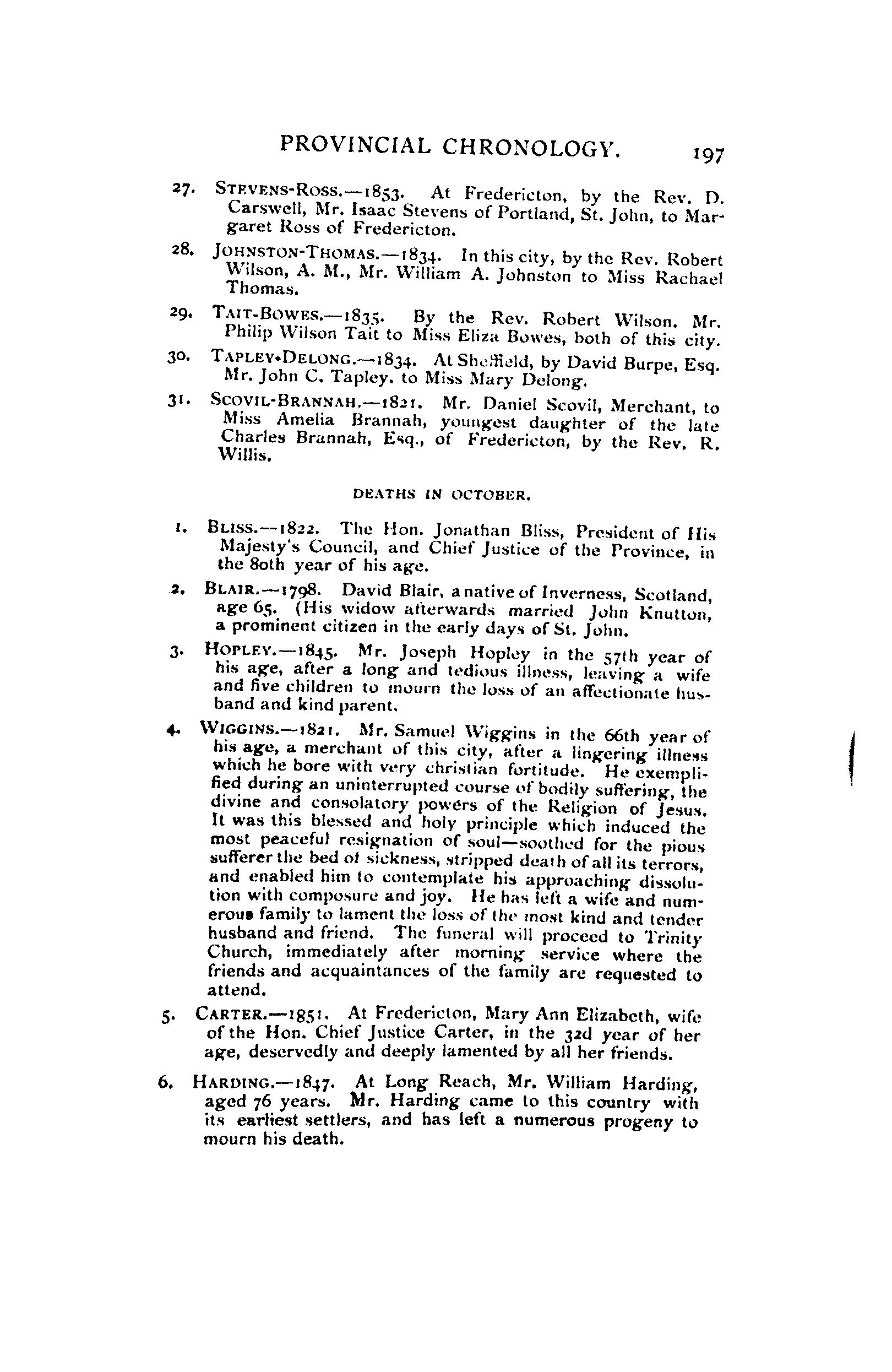 PROVINCIAL CHRONOLOGY. 197

27. STEVENS-ROSS.—1853. At Fredericton, by the Rev. D. Carswell, Mr. Isaac Stevens of Portland, St. John, to Margaret Ross of Fredericton.

28. JOHNSTON-THOMAS.—1834. In this city, by the Rev. Robert Wilson, A. M., Mr. William A. Johnston to Miss Rachael Thomas.

29. TAIT-BOWES.—1835. By the Rev. Robert Wilson. Mr. Philip Wilson Tait to Miss Eliza Bowes, both of this city.

30. TAPLEY-DELONG.—1834. At Sheffield, by David Burpe, Esq. Mr. John C. Tapley, to Miss Mary Delong.

31. SCOVIL-BRANNAH.—1821. Mr. Daniel Scovil, Merchant, to Miss Amelia Brannah, youngest daughter of the late Charles Brannah, Esq., of Fredericton, by the Rev. R. Willis.

DEATHS IN OCTOBER.

1. BLISS.—1822. The Hon. Jonathan Bliss, President of His Majesty's Council, and Chief Justice of the Province, in the 80th year of his age.

2. BLAIR.—1798. David Blair, a native of Inverness, Scotland, age 65. (His widow afterwards married John Knutton, a prominent citizen in the early days of St. John.

3. HOPLEY.—1845. Mr. Joseph Hopley in the 57th year of his age, after a long and tedious illness, leaving a wife and five children to mourn the loss of an affectionate husband and kind parent.

4. WIGGINS.—1821. Mr. Samuel Wiggins in the 66th year of his age, a merchant of this city, after a lingering illness which he bore with very christian fortitude. He exemplified during an uninterrupted course of bodily suffering, the divine and consolatory powers of the Religion of Jesus. It was this blessed and holy principle which induced the most peaceful resignation of soul—soothed for the pious sufferer the bed of sickness, stripped death of all its terrors, and enabled him to contemplate his approaching dissolution with composure and joy. He has left a wife and numerous family to lament the loss of the most kind and tender husband and friend. The funeral will proceed to Trinity Church, immediately after morning service where the friends and acquaintances of the family are requested to attend.

5. CARTER.—1851. At Fredericton, Mary Ann Elizabeth, wife of the Hon. Chief Justice Carter, in the 32d year of her age, deservedly and deeply lamented by all her friends.

6. HARDING.—1847. At Long Reach, Mr. William Harding, aged 76 years. Mr. Harding came to this country with its earliest settlers, and has left a numerous progeny to mourn his death.